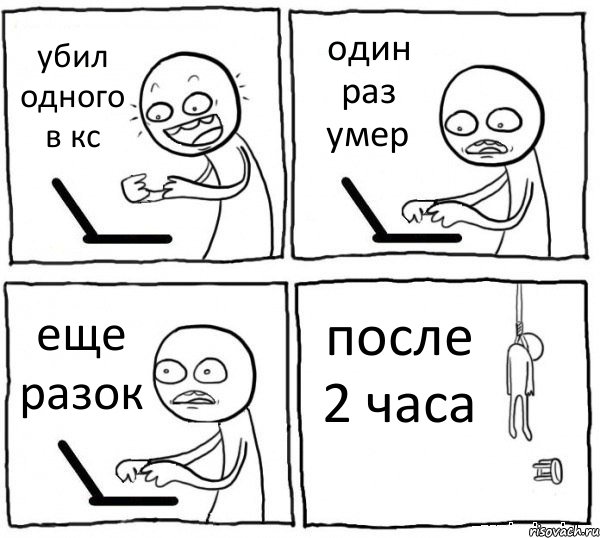 убил одного в кс

один раз умер

еще разок

после 2 часа

risovach.ru